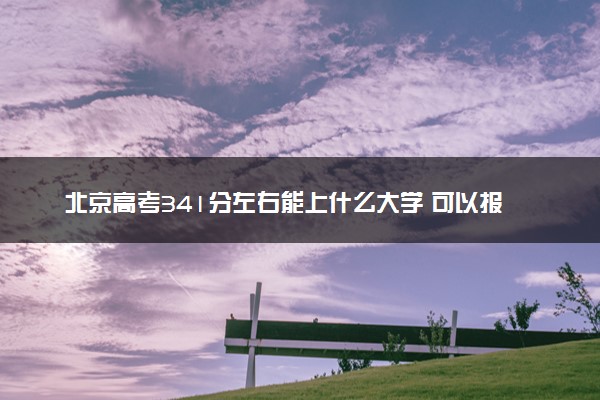 北京高考341分左右能上什么大学 可以报